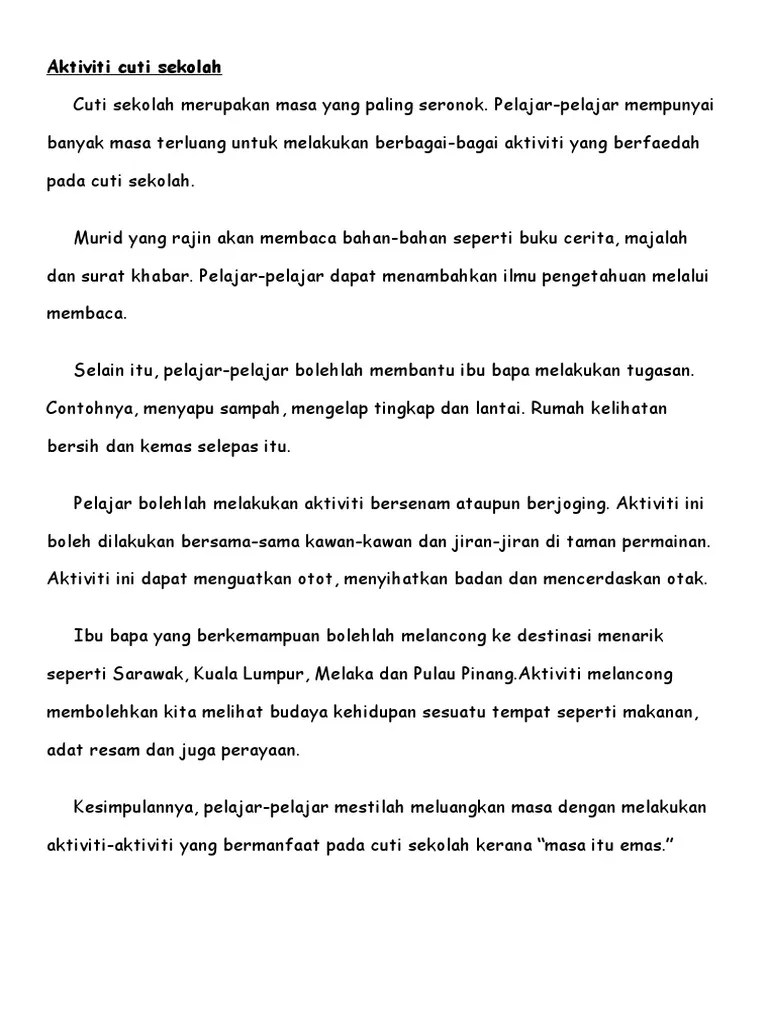 Aktiviti cuti sekolah

Cuti sekolah merupakan masa yang paling seronok. Pelajar-pelajar mempunyai banyak masa terluang untuk melakukan berbagai-bagai aktiviti yang berfaedah pada cuti sekolah.

Murid yang rajin akan membaca bahan-bahan seperti buku cerita, majalah dan surat khabar. Pelajar-pelajar dapat menambahkan ilmu pengetahuan melalui membaca.

Selain itu, pelajar-pelajar bolehlah membantu ibu bapa melakukan tugasan. Contohnya, menyapu sampah, mengelap tingkap dan lantai. Rumah kelihatan bersih dan kemas selepas itu.

Pelajar bolehlah melakukan aktiviti bersenam ataupun berjoging. Aktiviti ini boleh dilakukan bersama-sama kawan-kawan dan jiran-jiran di taman permainan. Aktiviti ini dapat menguatkan otot, menyihatkan badan dan mencerdaskan otak.

Ibu bapa yang berkemampuan bolehlah melancong ke destinasi menarik seperti Sarawak, Kuala Lumpur, Melaka dan Pulau Pinang.Aktiviti melancong membolehkan kita melihat budaya kehidupan sesuatu tempat seperti makanan, adat resam dan juga perayaan.

Kesimpulannya, pelajar-pelajar mestilah meluangkan masa dengan melakukan aktiviti-aktiviti yang bermanfaat pada cuti sekolah kerana “masa itu emas.”